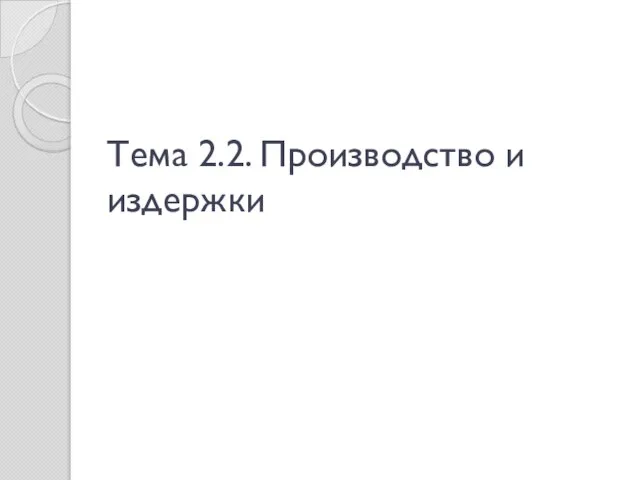 Тема 2.2. Производство и издержки